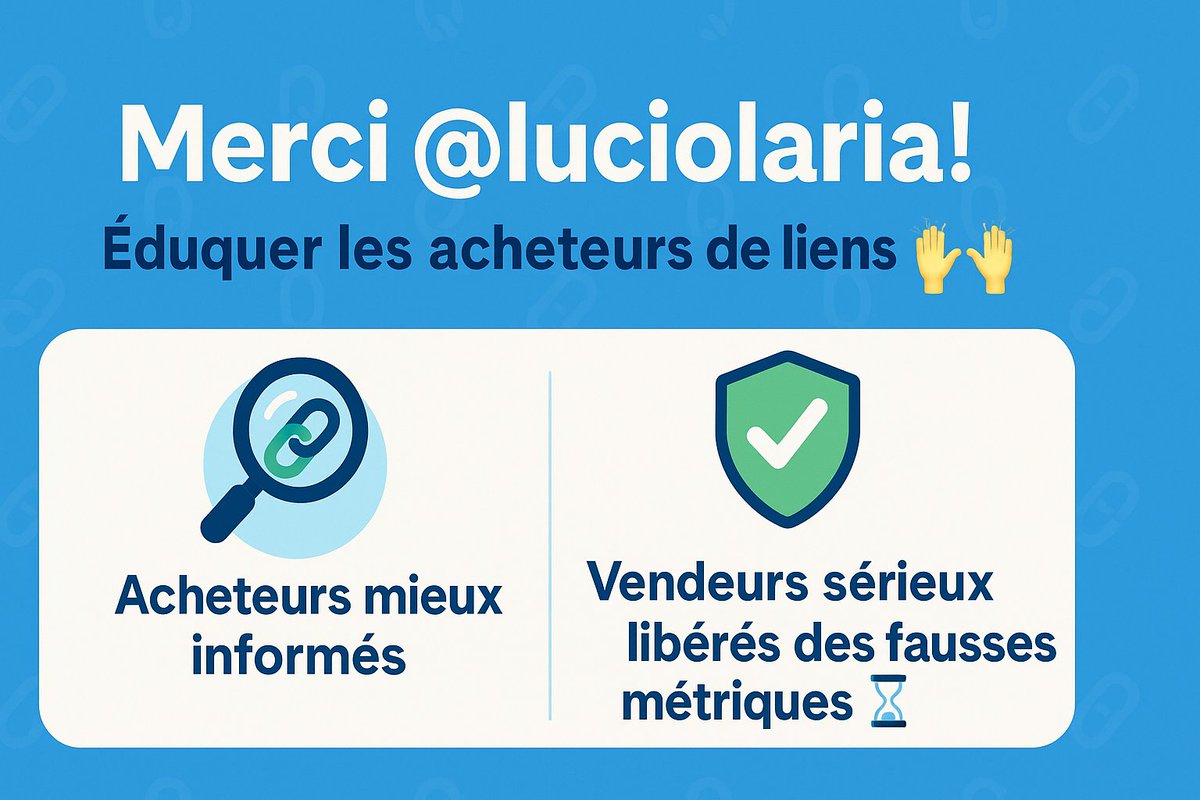 Merci @luciolaria!

Éduquer les acheteurs de liens 🙌

Acheteurs mieux informés

Vendeurs sérieux libérés des fausses métriques ⏳